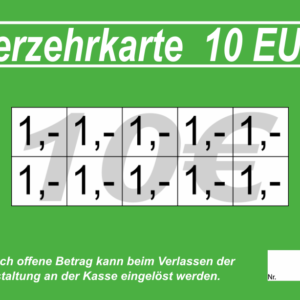 erzehrkarte 10 EU

| 1,- | 1,- | 1,- | 1,- | 1,- |
|---|---|---|---|---|
| 1,- | 1,- | 1,- | 1,- | 1,- |

10€

ch offene Betrag kann beim Verlassen der staltung an der Kasse eingelöst werden.

Nr.